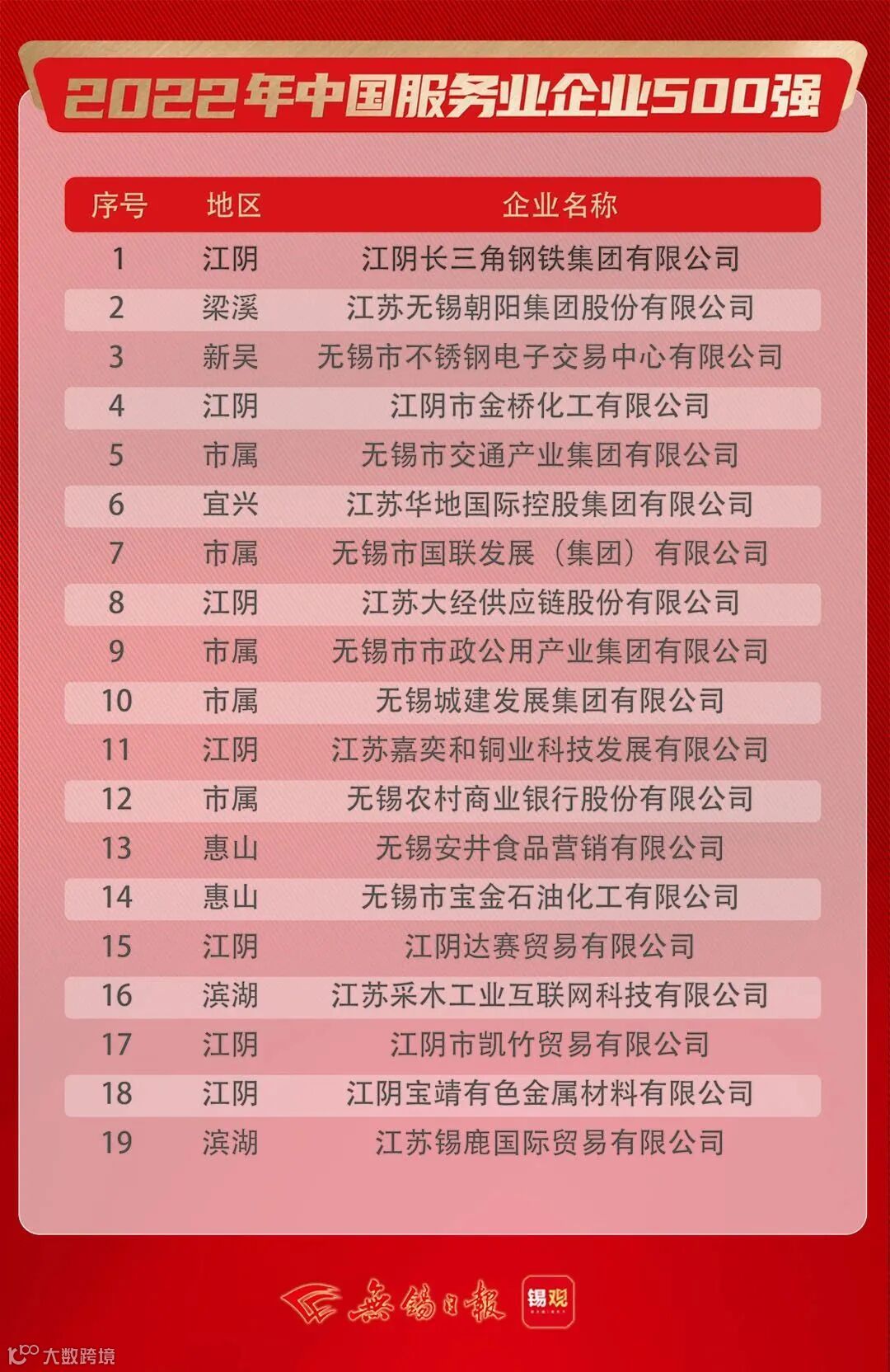 2022年中国服务业企业500强

| 序号 | 地区 | 企业名称 |
|---|---|---|
| 1 | 江阴 | 江阴长三角钢铁集团有限公司 |
| 2 | 梁溪 | 江苏无锡朝阳集团股份有限公司 |
| 3 | 新吴 | 无锡市不锈钢电子交易中心有限公司 |
| 4 | 江阴 | 江阴市金桥化工有限公司 |
| 5 | 市属 | 无锡市交通产业集团有限公司 |
| 6 | 宜兴 | 江苏华地国际控股集团有限公司 |
| 7 | 市属 | 无锡市国联发展（集团）有限公司 |
| 8 | 江阴 | 江苏大经供应链股份有限公司 |
| 9 | 市属 | 无锡市市政公用产业集团有限公司 |
| 10 | 市属 | 无锡城建发展集团有限公司 |
| 11 | 江阴 | 江苏嘉奕和铜业科技发展有限公司 |
| 12 | 市属 | 无锡农村商业银行股份有限公司 |
| 13 | 惠山 | 无锡安井食品营销有限公司 |
| 14 | 惠山 | 无锡市宝金石油化工有限公司 |
| 15 | 江阴 | 江阴达赛贸易有限公司 |
| 16 | 滨湖 | 江苏采木工业互联网科技有限公司 |
| 17 | 江阴 | 江阴市凯竹贸易有限公司 |
| 18 | 江阴 | 江阴宝靖有色金属材料有限公司 |
| 19 | 滨湖 | 江苏锡鹿国际贸易有限公司 |

無錫日報 锡观

大数跨境